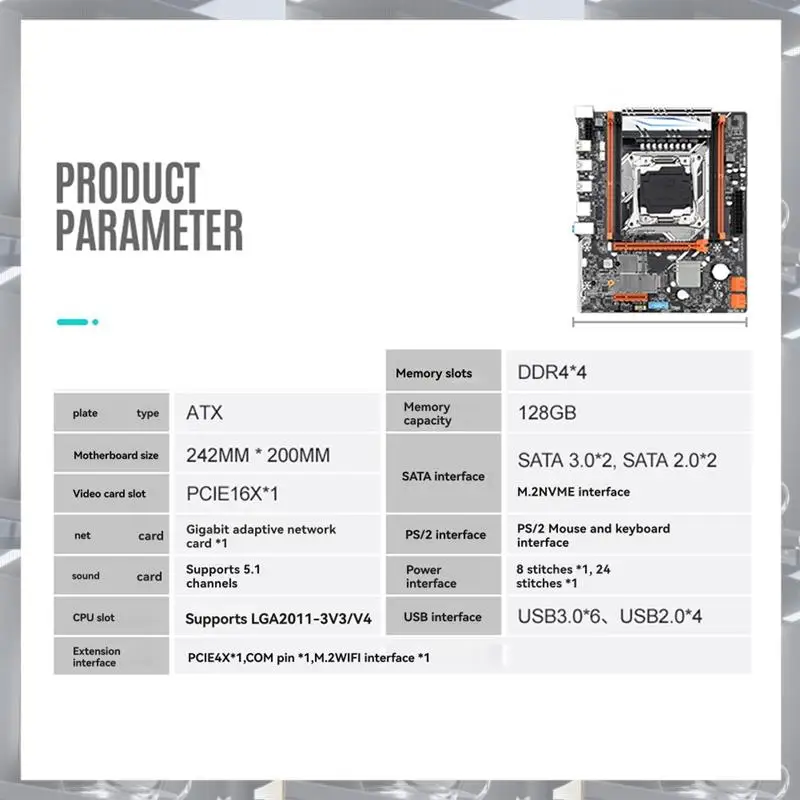 PRODUCT PARAMETER

| | | Memory slots | DDR4*4 |
|---|---|---|---|
| plate type | ATX | Memory capacity | 128GB |
| Motherboard size | 242MM * 200MM | SATA interface | SATA 3.0*2, SATA 2.0*2 |
| Video card slot | PCIE16X*1 | | M.2NVME interface |
| net card | Gigabit adaptive network card *1 | PS/2 interface | PS/2 Mouse and keyboard interface |
| sound card | Supports 5.1 channels | Power interface | 8 stitches *1, 24 stitches *1 |
| CPU slot | Supports LGA2011-3V3/V4 | USB interface | USB3.0*6、USB2.0*4 |
| Extension interface | PCIE4X*1,COM pin *1,M.2WIFI interface *1 | | |